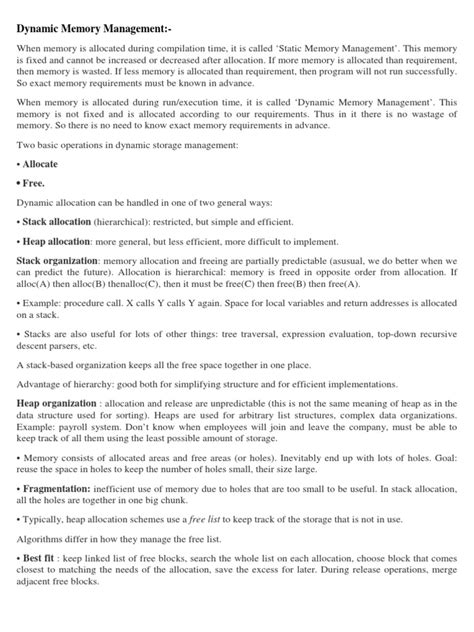 Dynamic Memory Management:-

When memory is allocated during compilation time, it is called 'Static Memory Management'. This memory is fixed and cannot be increased or decreased after allocation. If more memory is allocated than requirement, then memory is wasted. If less memory is allocated than requirement, then program will not run successfully. So exact memory requirements must be known in advance.

When memory is allocated during run/execution time, it is called 'Dynamic Memory Management'. This memory is not fixed and is allocated according to our requirements. Thus in it there is no wastage of memory. So there is no need to know exact memory requirements in advance.

Two basic operations in dynamic storage management:

• Allocate

• Free.

Dynamic allocation can be handled in one of two general ways:

• Stack allocation (hierarchical): restricted, but simple and efficient.

• Heap allocation: more general, but less efficient, more difficult to implement.

Stack organization: memory allocation and freeing are partially predictable (asusual, we do better when we can predict the future). Allocation is hierarchical: memory is freed in opposite order from allocation. If alloc(A) then alloc(B) thenalloc(C), then it must be free(C) then free(B) then free(A).

• Example: procedure call. X calls Y calls Y again. Space for local variables and return addresses is allocated on a stack.

• Stacks are also useful for lots of other things: tree traversal, expression evaluation, top-down recursive descent parsers, etc.

A stack-based organization keeps all the free space together in one place.

Advantage of hierarchy: good both for simplifying structure and for efficient implementations.

Heap organization : allocation and release are unpredictable (this is not the same meaning of heap as in the data structure used for sorting). Heaps are used for arbitrary list structures, complex data organizations. Example: payroll system. Don't know when employees will join and leave the company, must be able to keep track of all them using the least possible amount of storage.

• Memory consists of allocated areas and free areas (or holes). Inevitably end up with lots of holes. Goal: reuse the space in holes to keep the number of holes small, their size large.

• Fragmentation: inefficient use of memory due to holes that are too small to be useful. In stack allocation, all the holes are together in one big chunk.

• Typically, heap allocation schemes use a free list to keep track of the storage that is not in use.

Algorithms differ in how they manage the free list.

• Best fit : keep linked list of free blocks, search the whole list on each allocation, choose block that comes closest to matching the needs of the allocation, save the excess for later. During release operations, merge adjacent free blocks.